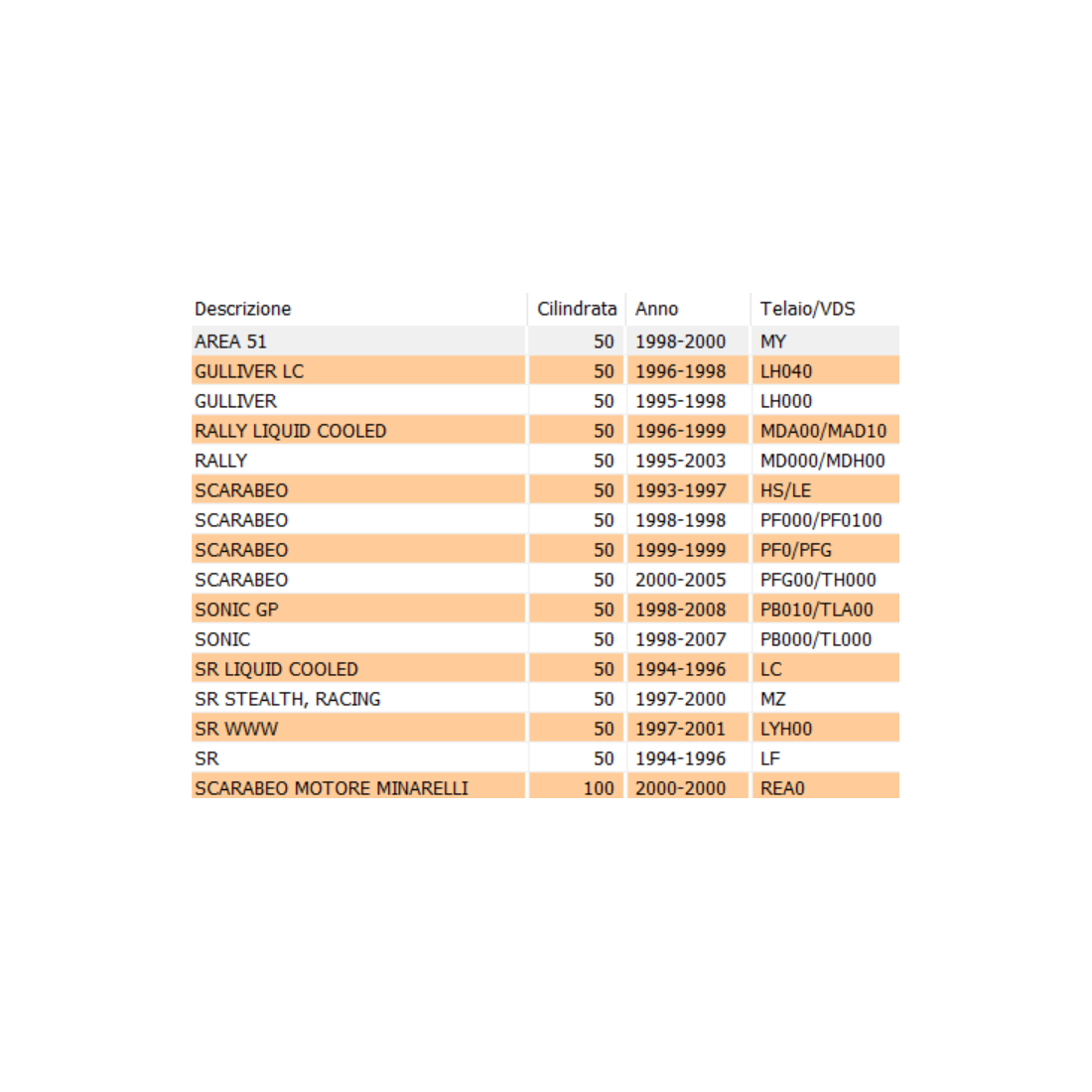 | Descrizione | Cilindrata | Anno | Telaio/VDS |
|---|---|---|---|
| AREA 51 | 50 | 1998-2000 | MY |
| GULLIVER LC | 50 | 1996-1998 | LH040 |
| GULLIVER | 50 | 1995-1998 | LH000 |
| RALLY LIQUID COOLED | 50 | 1996-1999 | MDA00/MAD10 |
| RALLY | 50 | 1995-2003 | MD000/MDH00 |
| SCARABEO | 50 | 1993-1997 | HS/LE |
| SCARABEO | 50 | 1998-1998 | PF000/PF0100 |
| SCARABEO | 50 | 1999-1999 | PF0/PFG |
| SCARABEO | 50 | 2000-2005 | PFG00/TH000 |
| SONIC GP | 50 | 1998-2008 | PB010/TLA00 |
| SONIC | 50 | 1998-2007 | PB000/TL000 |
| SR LIQUID COOLED | 50 | 1994-1996 | LC |
| SR STEALTH, RACING | 50 | 1997-2000 | MZ |
| SR WWW | 50 | 1997-2001 | LYH00 |
| SR | 50 | 1994-1996 | LF |
| SCARABEO MOTORE MINARELLI | 100 | 2000-2000 | REA0 |